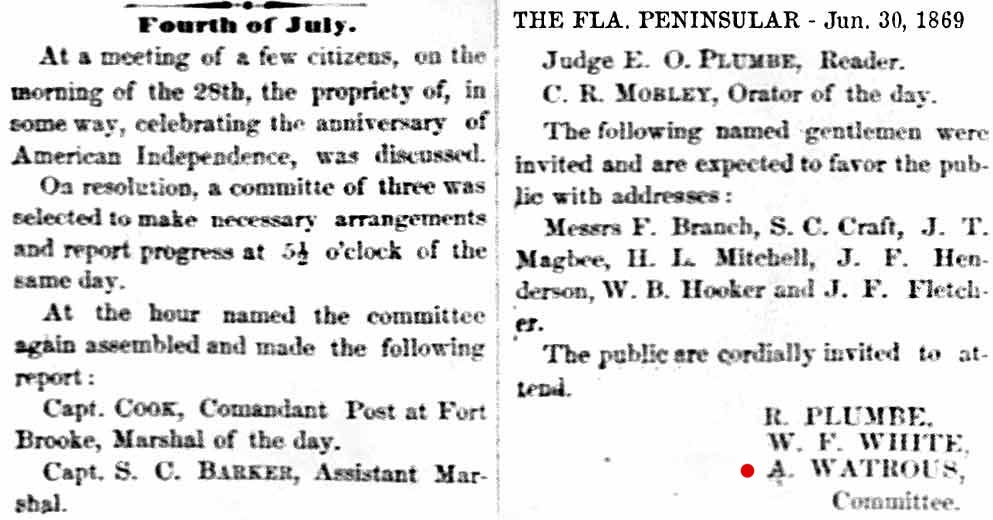 Fourth of July.

At a meeting of a few citizens, on the morning of the 28th, the propriety of, in some way, celebrating the anniversary of American Independence, was discussed.

On resolution, a committe of three was selected to make necessary arrangements and report progress at $5\frac{1}{2}$ o'clock of the same day.

At the hour named the committee again assembled and made the following report:

Capt. COOK, Comandant Post at Fort Brooke, Marshal of the day.

Capt. S. C. BARKER, Assistant Marshal.

THE FLA. PENINSULAR - Jun. 30, 1869

Judge E. O. PLUMBE, Reader.

C. R. MOBLEY, Orator of the day.

The following named gentlemen were invited and are expected to favor the public with addresses:

Messrs F. Branch, S. C. Craft, J. T. Magbee, H. L. Mitchell, J. F. Henderson, W. B. Hooker and J. F. Fletcher.

The public are cordially invited to attend.

R. PLUMBE,
W. F. WHITE,
A. WATROUS,
Committee.